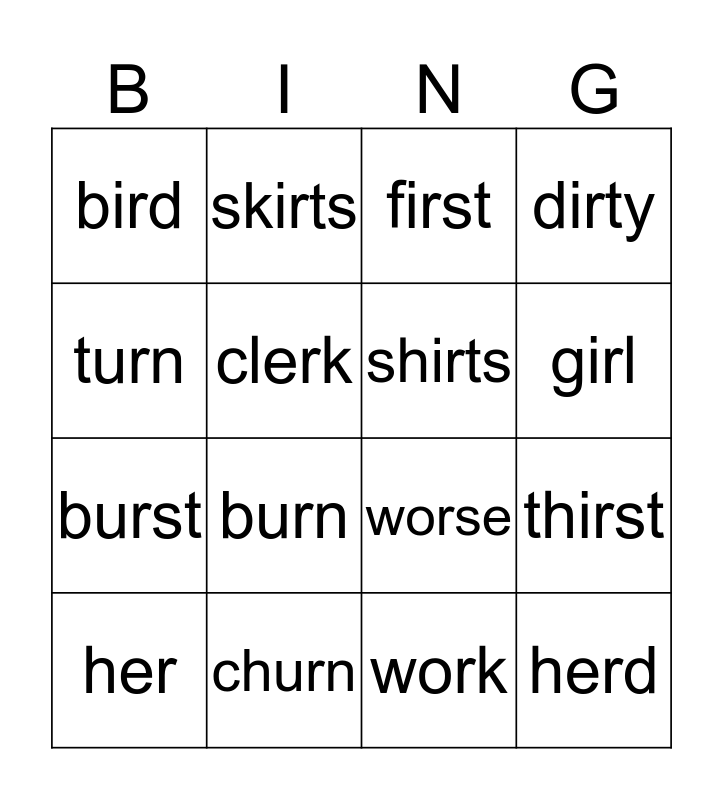 | B | I | N | G |
|---|---|---|---|
| bird | skirts | first | dirty |
| turn | clerk | shirts | girl |
| burst | burn | worse | thirst |
| her | churn | work | herd |